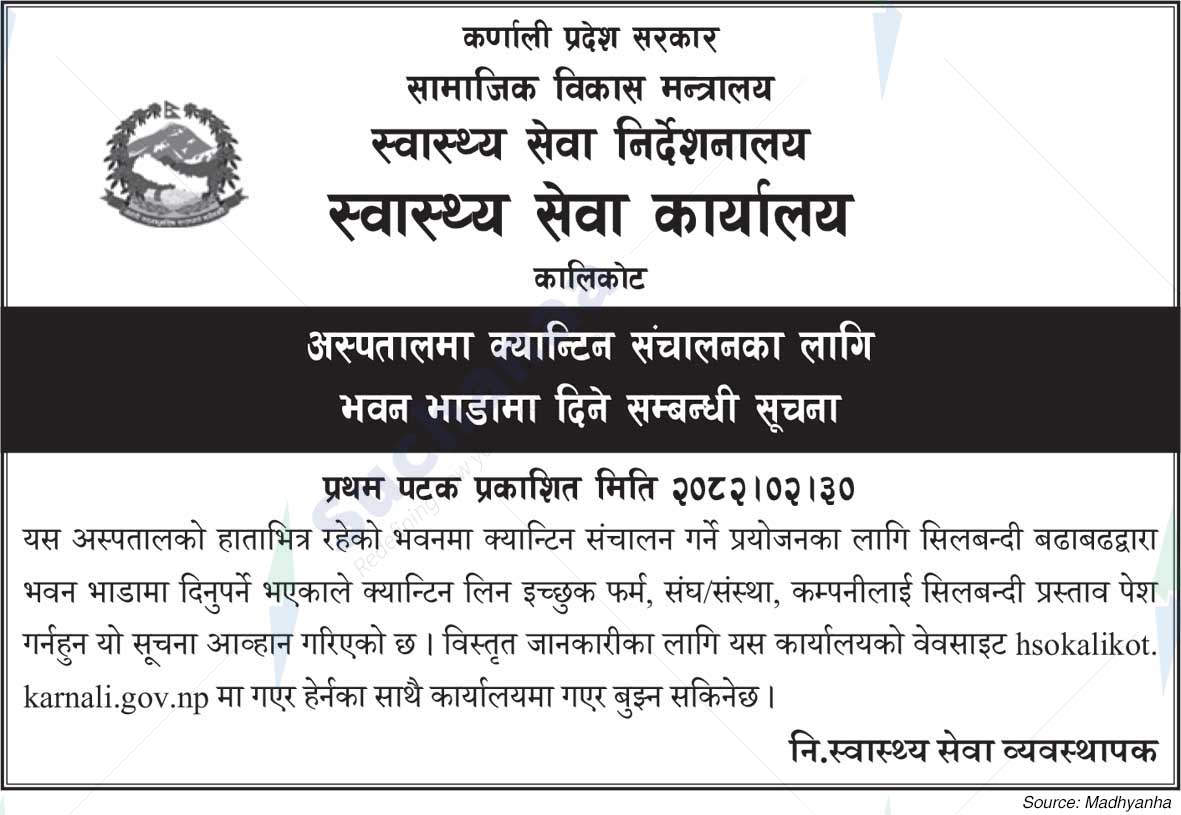 कर्णाली प्रदेश सरकार
सामाजिक विकास मन्त्रालय
स्वास्थ्य सेवा निर्देशनालय
स्वास्थ्य सेवा कार्यालय
कालिकोट

अस्पतालमा क्यान्टिन संचालनका लागि
भवन भाडामा दिने सम्बन्धी सूचना

प्रथम पटक प्रकाशित मिति २०८२।०२।३०

यस अस्पतालको हाताभित्र रहेको भवनमा क्यान्टिन संचालन गर्ने प्रयोजनका लागि सिलबन्दी बढाबढद्वारा भवन भाडामा दिनुपर्ने भएकाले क्यान्टिन लिन इच्छुक फर्म, संघ/संस्था, कम्पनीलाई सिलबन्दी प्रस्ताव पेश गर्नहुन यो सूचना आव्हान गरिएको छ। विस्तृत जानकारीका लागि यस कार्यालयको वेवसाइट hsokalikot.karnali.gov.np मा गएर हेर्नका साथै कार्यालयमा गएर बुझ्न सकिनेछ।

नि.स्वास्थ्य सेवा व्यवस्थापक

Source: Madhyanha